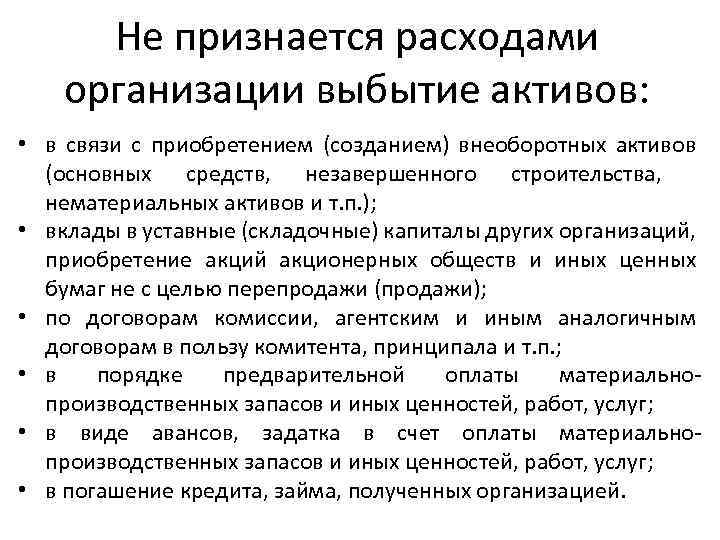 Не признается расходами организации выбытие активов:

• в связи с приобретением (созданием) внеоборотных активов (основных средств, незавершенного строительства, нематериальных активов и т.п.);
• вклады в уставные (складочные) капиталы других организаций, приобретение акций акционерных обществ и иных ценных бумаг не с целью перепродажи (продажи);
• по договорам комиссии, агентским и иным аналогичным договорам в пользу комитента, принципала и т.п.;
• в порядке предварительной оплаты материально-производственных запасов и иных ценностей, работ, услуг;
• в виде авансов, задатка в счет оплаты материально-производственных запасов и иных ценностей, работ, услуг;
• в погашение кредита, займа, полученных организацией.